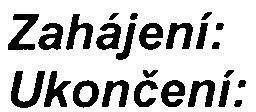 Zahájení:
Ukončení: